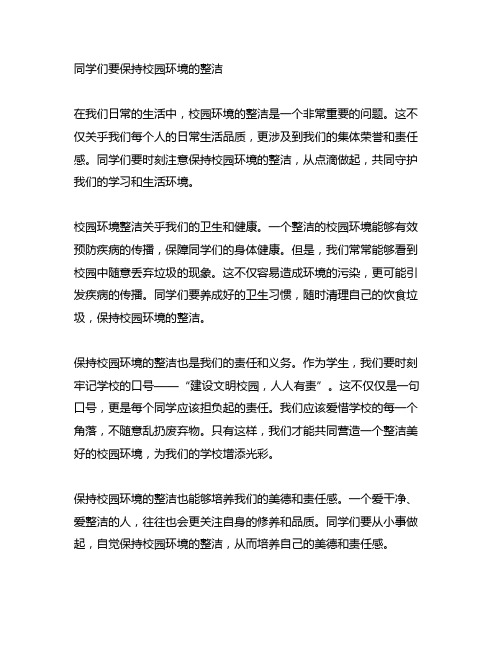 同学们要保持校园环境的整洁

在我们日常的生活中，校园环境的整洁是一个非常重要的问题。这不仅关乎我们每个人的日常生活品质，更涉及到我们的集体荣誉和责任感。同学们要时刻注意保持校园环境的整洁，从点滴做起，共同守护我们的学习和生活环境。

校园环境整洁关乎我们的卫生和健康。一个整洁的校园环境能够有效预防疾病的传播，保障同学们的身体健康。但是，我们常常能够看到校园中随意丢弃垃圾的现象。这不仅容易造成环境的污染，更可能引发疾病的传播。同学们要养成好的卫生习惯，随时清理自己的饮食垃圾，保持校园环境的整洁。

保持校园环境的整洁也是我们的责任和义务。作为学生，我们要时刻牢记学校的口号——“建设文明校园，人人有责”。这不仅仅是一句口号，更是每个同学应该担负起的责任。我们应该爱惜学校的每一个角落，不随意乱扔废弃物。只有这样，我们才能共同营造一个整洁美好的校园环境，为我们的学校增添光彩。

保持校园环境的整洁也能够培养我们的美德和责任感。一个爱干净、爱整洁的人，往往也会更关注自身的修养和品质。同学们要从小事做起，自觉保持校园环境的整洁，从而培养自己的美德和责任感。